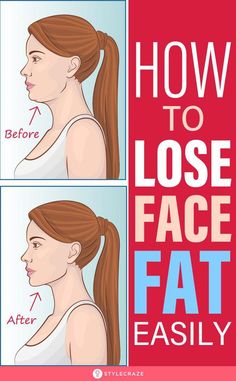 Before

After

HOW TO LOSE FACE FAT EASILY

STYLECRAZE